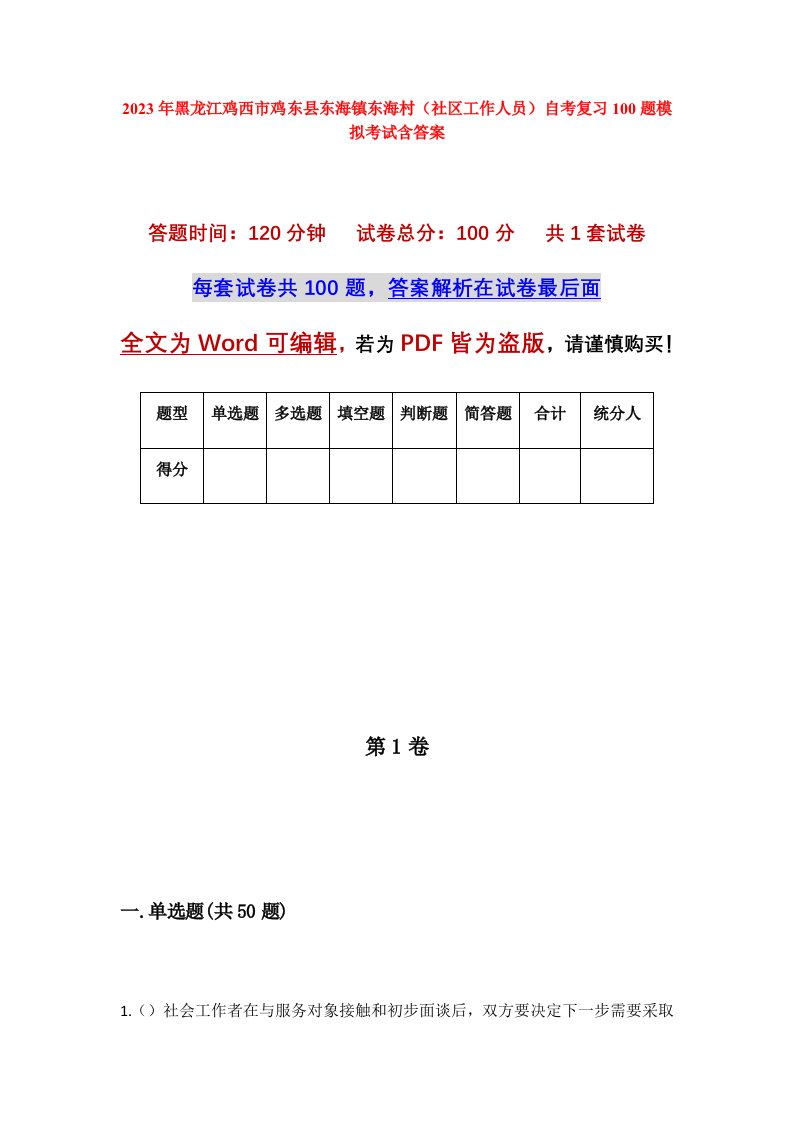 2023年黑龙江鸡西市鸡东县东海镇东海村（社区工作人员）自考复习100题模拟考试含答案

答题时间：120分钟　试卷总分：100分　共1套试卷

每套试卷共100题，答案解析在试卷最后面

全文为Word可编辑，若为PDF皆为盗版，请谨慎购买！

| 题型 | 单选题 | 多选题 | 填空题 | 判断题 | 简答题 | 合计 | 统分人 |
|---|---|---|---|---|---|---|---|
| 得分 | | | | | | | |

第1卷

一.单选题(共50题)

1.（）社会工作者在与服务对象接触和初步面谈后，双方要决定下一步需要采取